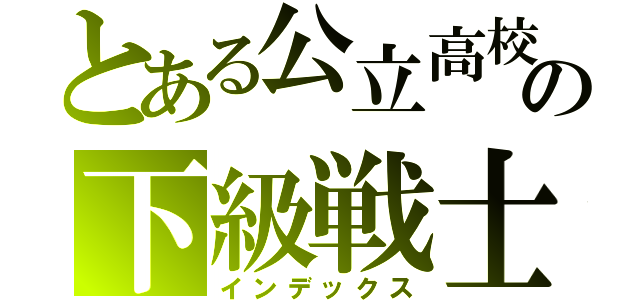 とある公立高校の
下級戦士
インデックス